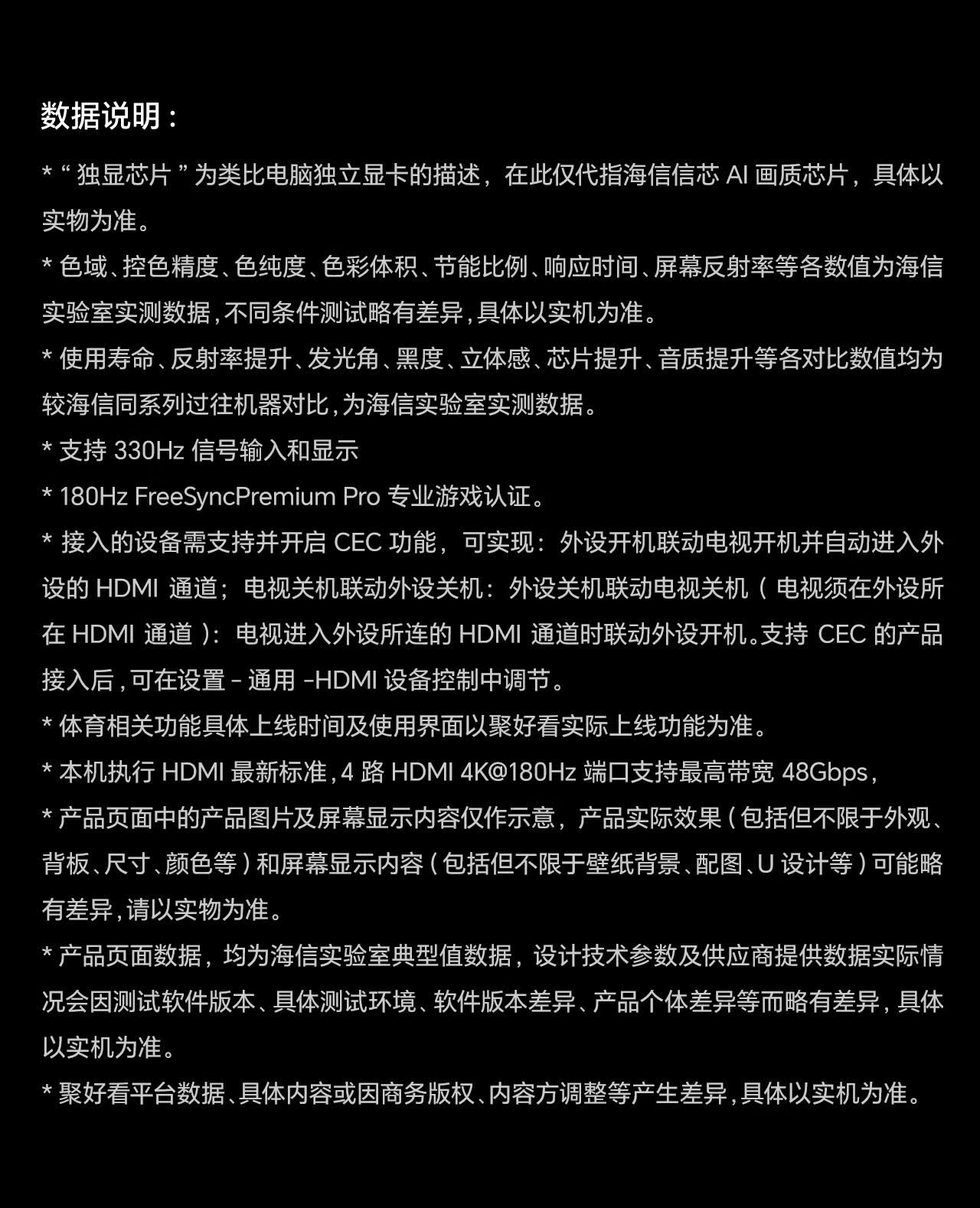 数据说明：

*“独显芯片”为类比电脑独立显卡的描述，在此仅代指海信信芯AI画质芯片，具体以实物为准。

* 色域、控色精度、色纯度、色彩体积、节能比例、响应时间、屏幕反射率等各数值为海信实验室实测数据，不同条件测试略有差异，具体以实机为准。

* 使用寿命、反射率提升、发光角、黑度、立体感、芯片提升、音质提升等各对比数值均为较海信同系列过往机器对比，为海信实验室实测数据。

* 支持330Hz信号输入和显示

* 180Hz FreeSyncPremium Pro专业游戏认证。

* 接入的设备需支持并开启CEC功能，可实现：外设开机联动电视开机并自动进入外设的HDMI通道；电视关机联动外设关机：外设关机联动电视关机（电视须在外设所在HDMI通道）：电视进入外设所连的HDMI通道时联动外设开机。支持CEC的产品接入后，可在设置-通用-HDMI设备控制中调节。

* 体育相关功能具体上线时间及使用界面以聚好看实际上线功能为准。

* 本机执行HDMI最新标准，4路HDMI 4K@180Hz端口支持最高带宽48Gbps，

* 产品页面中的产品图片及屏幕显示内容仅作示意，产品实际效果（包括但不限于外观、背板、尺寸、颜色等）和屏幕显示内容（包括但不限于壁纸背景、配图、U设计等）可能略有差异，请以实物为准。

* 产品页面数据，均为海信实验室典型值数据，设计技术参数及供应商提供数据实际情况会因测试软件版本、具体测试环境、软件版本差异、产品个体差异等而略有差异，具体以实机为准。

* 聚好看平台数据、具体内容或因商务版权、内容方调整等产生差异，具体以实机为准。